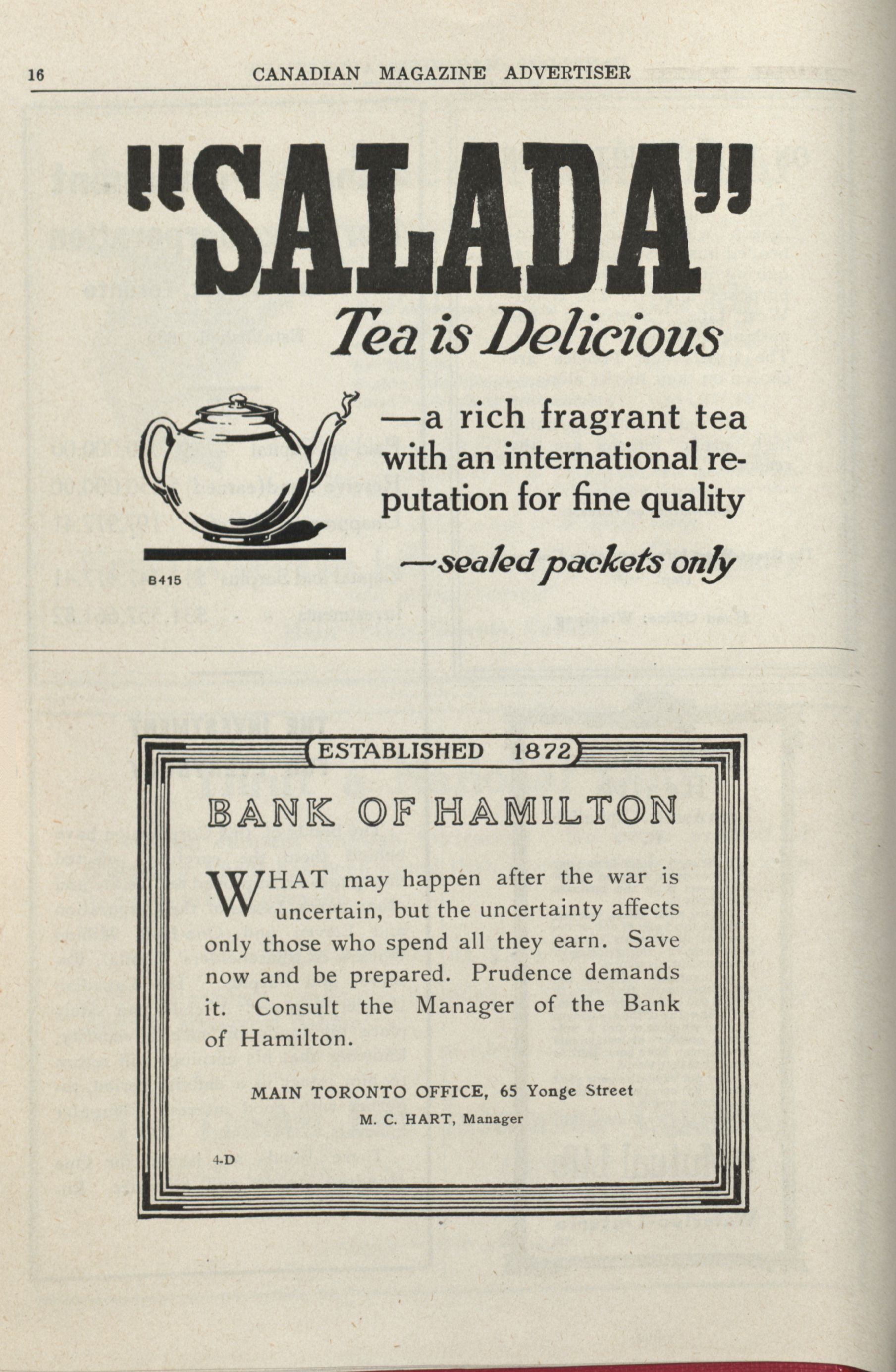 16 CANADIAN MAGAZINE ADVERTISER

"SALADA"
Tea is Delicious

—a rich fragrant tea with an international reputation for fine quality

—sealed packets only

B415

ESTABLISHED 1872

BANK OF HAMILTON

WHAT may happen after the war is uncertain, but the uncertainty affects only those who spend all they earn. Save now and be prepared. Prudence demands it. Consult the Manager of the Bank of Hamilton.

MAIN TORONTO OFFICE, 65 Yonge Street
M. C. HART, Manager

4-D